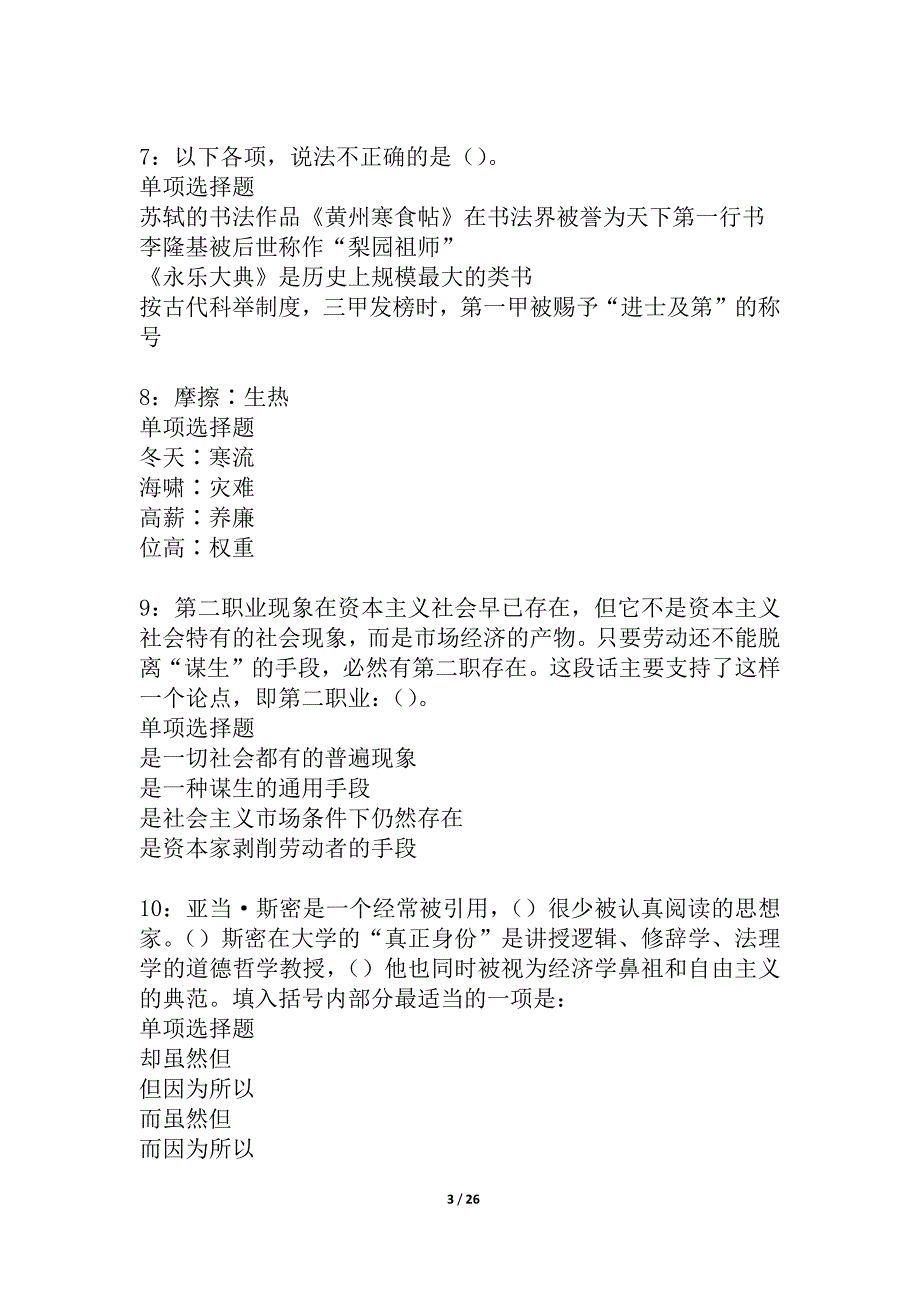 7：以下各项，说法不正确的是（）。
单项选择题
苏轼的书法作品《黄州寒食帖》在书法界被誉为天下第一行书
李隆基被后世称作“梨园祖师”
《永乐大典》是历史上规模最大的类书
按古代科举制度，三甲发榜时，第一甲被赐予“进士及第”的称号

8：摩擦∶生热
单项选择题
冬天∶寒流
海啸∶灾难
高薪∶养廉
位高∶权重

9：第二职业现象在资本主义社会早已存在，但它不是资本主义社会特有的社会现象，而是市场经济的产物。只要劳动还不能脱离“谋生”的手段，必然有第二职存在。这段话主要支持了这样一个论点，即第二职业：（）。
单项选择题
是一切社会都有的普遍现象
是一种谋生的通用手段
是社会主义市场条件下仍然存在
是资本家剥削劳动者的手段

10：亚当·斯密是一个经常被引用，（）很少被认真阅读的思想家。（）斯密在大学的“真正身份”是讲授逻辑、修辞学、法理学的道德哲学教授，（）他也同时被视为经济学鼻祖和自由主义的典范。填入括号内部分最适当的一项是：
单项选择题
却虽然但
但因为所以
而虽然但
而因为所以

3 / 26